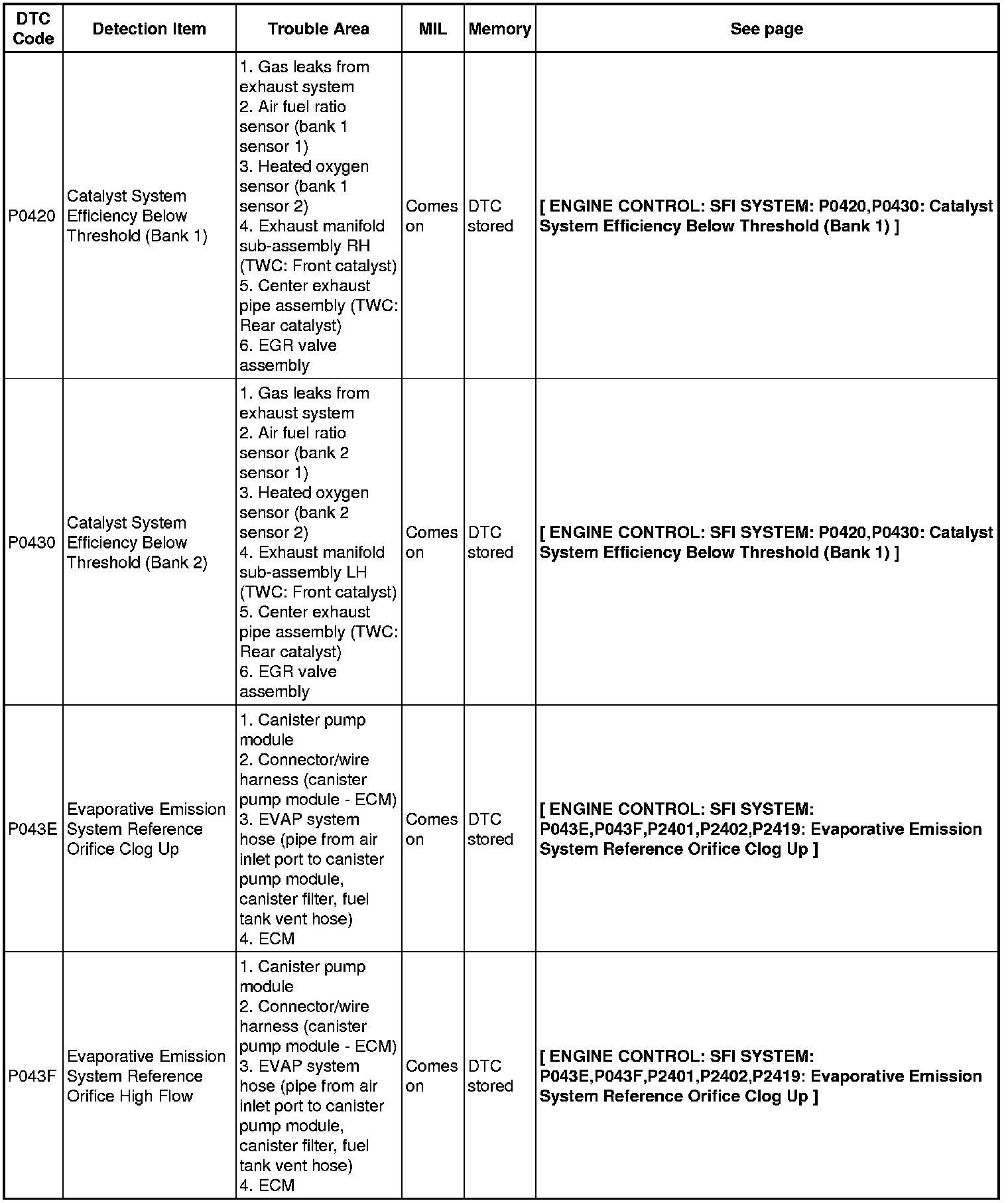 | DTC Code | Detection Item | Trouble Area | MIL | Memory | See page |
|---|---|---|---|---|---|
| P0420 | Catalyst System Efficiency Below Threshold (Bank 1) | 1. Gas leaks from exhaust system 2. Air fuel ratio sensor (bank 1 sensor 1) 3. Heated oxygen sensor (bank 1 sensor 2) 4. Exhaust manifold sub-assembly RH (TWC: Front catalyst) 5. Center exhaust pipe assembly (TWC: Rear catalyst) 6. EGR valve assembly | Comes on | DTC stored | [ ENGINE CONTROL: SFI SYSTEM: P0420,P0430: Catalyst System Efficiency Below Threshold (Bank 1) ] |
| P0430 | Catalyst System Efficiency Below Threshold (Bank 2) | 1. Gas leaks from exhaust system 2. Air fuel ratio sensor (bank 2 sensor 1) 3. Heated oxygen sensor (bank 2 sensor 2) 4. Exhaust manifold sub-assembly LH (TWC: Front catalyst) 5. Center exhaust pipe assembly (TWC: Rear catalyst) 6. EGR valve assembly | Comes on | DTC stored | [ ENGINE CONTROL: SFI SYSTEM: P0420,P0430: Catalyst System Efficiency Below Threshold (Bank 1) ] |
| P043E | Evaporative Emission System Reference Orifice Clog Up | 1. Canister pump module 2. Connector/wire harness (canister pump module - ECM) 3. EVAP system hose (pipe from air inlet port to canister pump module, canister filter, fuel tank vent hose) 4. ECM | Comes on | DTC stored | [ ENGINE CONTROL: SFI SYSTEM: P043E,P043F,P2401,P2402,P2419: Evaporative Emission System Reference Orifice Clog Up ] |
| P043F | Evaporative Emission System Reference Orifice High Flow | 1. Canister pump module 2. Connector/wire harness (canister pump module - ECM) 3. EVAP system hose (pipe from air inlet port to canister pump module, canister filter, fuel tank vent hose) 4. ECM | Comes on | DTC stored | [ ENGINE CONTROL: SFI SYSTEM: P043E,P043F,P2401,P2402,P2419: Evaporative Emission System Reference Orifice Clog Up ] |